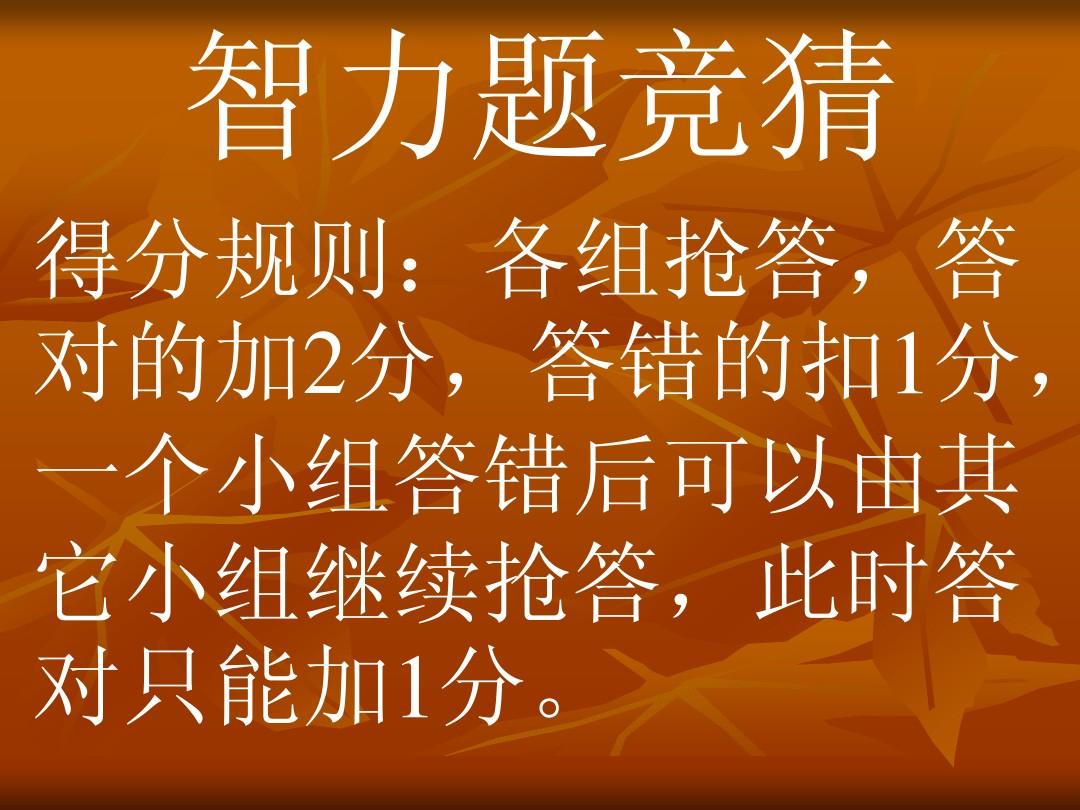 智力题竞猜

得分规则：各组抢答，答对的加2分，答错的扣1分，一个小组答错后可以由其它小组继续抢答，此时答对只能加1分。